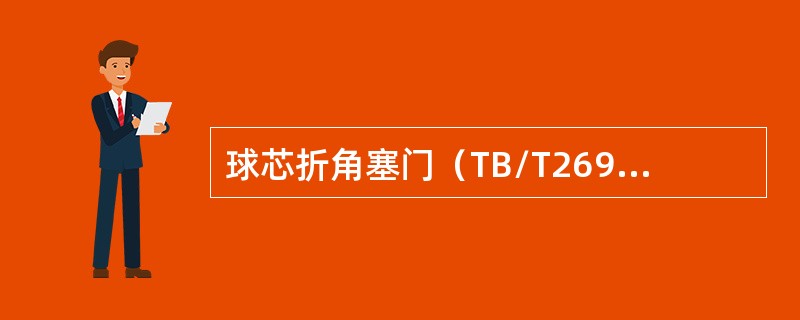 球芯折角塞门（TB/T269...